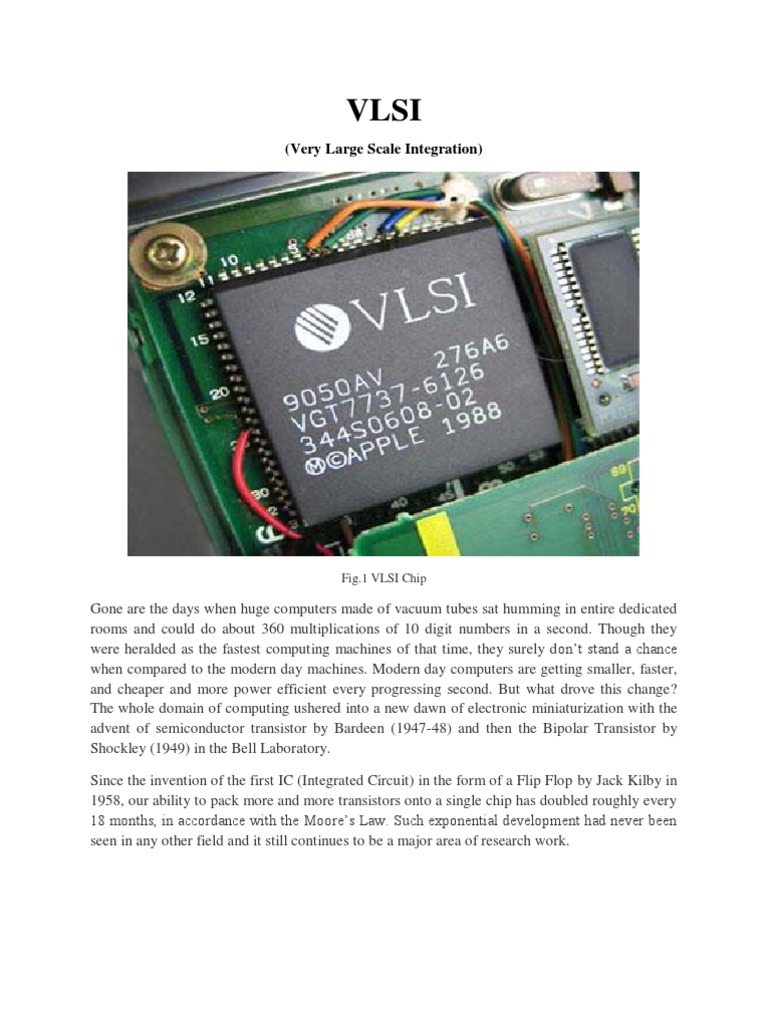 VLSI

(Very Large Scale Integration)

10
12
15
20
30
VLSI
9050AV 276A6
VGT7737-6126
344S0608-02
Ⓜ©APPLE 1988

Fig.1 VLSI Chip

Gone are the days when huge computers made of vacuum tubes sat humming in entire dedicated rooms and could do about 360 multiplications of 10 digit numbers in a second. Though they were heralded as the fastest computing machines of that time, they surely don't stand a chance when compared to the modern day machines. Modern day computers are getting smaller, faster, and cheaper and more power efficient every progressing second. But what drove this change? The whole domain of computing ushered into a new dawn of electronic miniaturization with the advent of semiconductor transistor by Bardeen (1947-48) and then the Bipolar Transistor by Shockley (1949) in the Bell Laboratory.

Since the invention of the first IC (Integrated Circuit) in the form of a Flip Flop by Jack Kilby in 1958, our ability to pack more and more transistors onto a single chip has doubled roughly every 18 months, in accordance with the Moore's Law. Such exponential development had never been seen in any other field and it still continues to be a major area of research work.